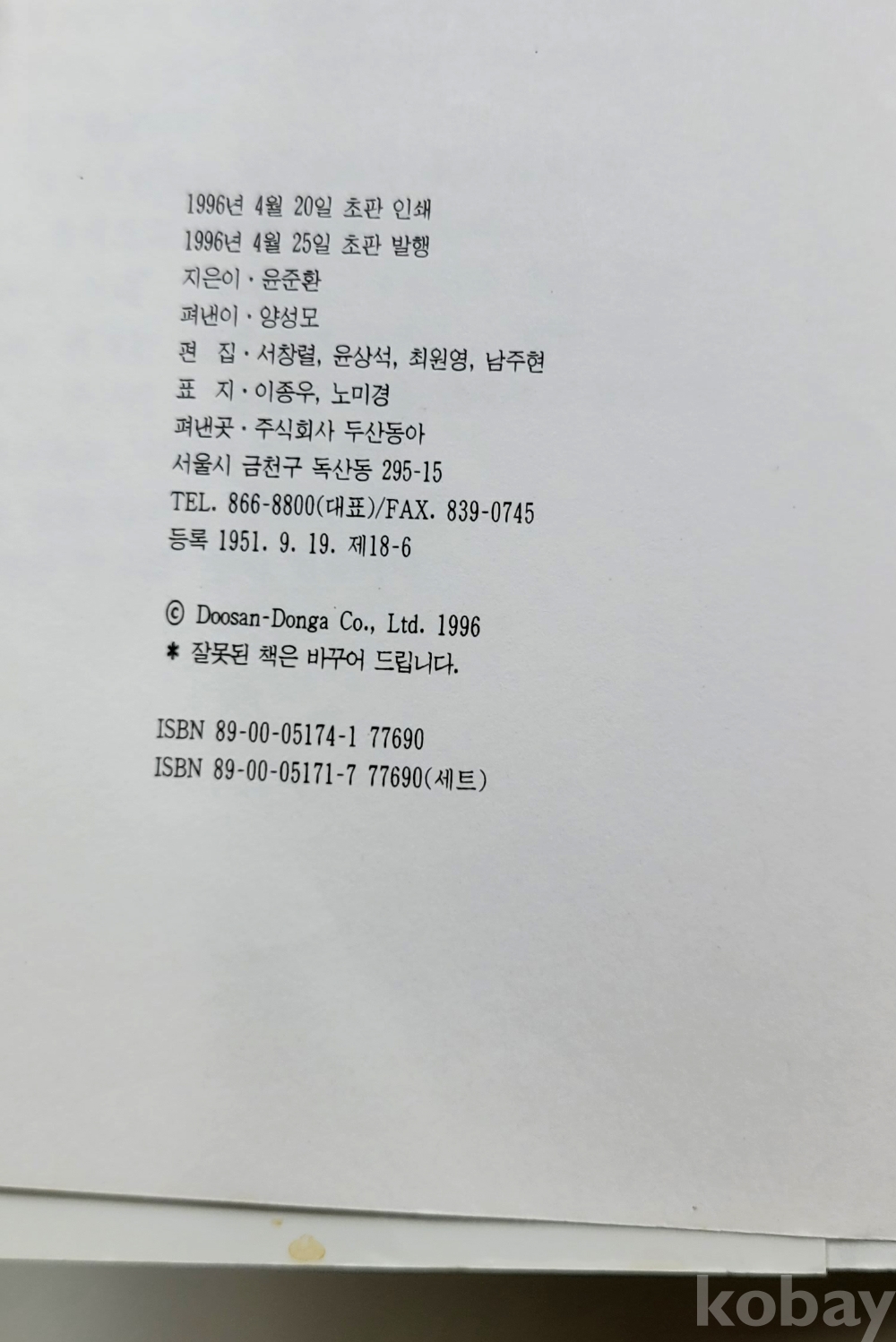 1996년 4월 20일 초판 인쇄
1996년 4월 25일 초판 발행
지은이 · 윤준환
펴낸이 · 양성모
편 집 · 서창렬, 윤상석, 최원영, 남주현
표 지 · 이종우, 노미경
펴낸곳 · 주식회사 두산동아
서울시 금천구 독산동 295-15
TEL. 866-8800(대표)/FAX. 839-0745
등록 1951. 9. 19. 제18-6

© Doosan-Donga Co., Ltd. 1996
* 잘못된 책은 바꾸어 드립니다.

ISBN 89-00-05174-1 77690
ISBN 89-00-05171-7 77690(세트)

kobay